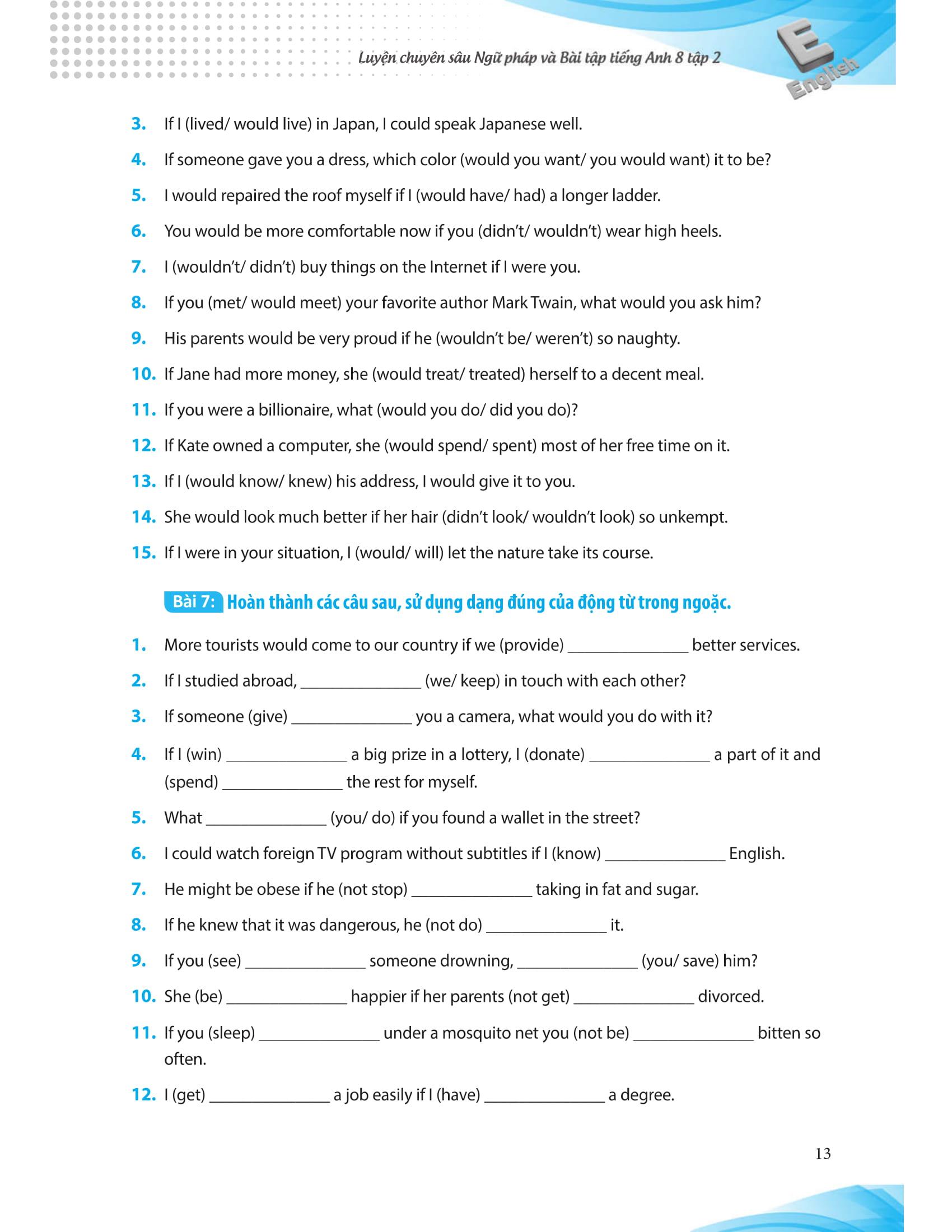 Luyện chuyên sâu Ngữ pháp và Bài tập tiếng Anh 8 tập 2

E
English

3. If I (lived/ would live) in Japan, I could speak Japanese well.

4. If someone gave you a dress, which color (would you want/ you would want) it to be?

5. I would repaired the roof myself if I (would have/ had) a longer ladder.

6. You would be more comfortable now if you (didn't/ wouldn't) wear high heels.

7. I (wouldn't/ didn't) buy things on the Internet if I were you.

8. If you (met/ would meet) your favorite author Mark Twain, what would you ask him?

9. His parents would be very proud if he (wouldn't be/ weren't) so naughty.

10. If Jane had more money, she (would treat/ treated) herself to a decent meal.

11. If you were a billionaire, what (would you do/ did you do)?

12. If Kate owned a computer, she (would spend/ spent) most of her free time on it.

13. If I (would know/ knew) his address, I would give it to you.

14. She would look much better if her hair (didn't look/ wouldn't look) so unkempt.

15. If I were in your situation, I (would/ will) let the nature take its course.

Bài 7: Hoàn thành các câu sau, sử dụng dạng đúng của động từ trong ngoặc.

1. More tourists would come to our country if we (provide) ______________ better services.

2. If I studied abroad, ______________ (we/ keep) in touch with each other?

3. If someone (give) ______________ you a camera, what would you do with it?

4. If I (win) ______________ a big prize in a lottery, I (donate) ______________ a part of it and (spend) ______________ the rest for myself.

5. What ______________ (you/ do) if you found a wallet in the street?

6. I could watch foreign TV program without subtitles if I (know) ______________ English.

7. He might be obese if he (not stop) ______________ taking in fat and sugar.

8. If he knew that it was dangerous, he (not do) ______________ it.

9. If you (see) ______________ someone drowning, ______________ (you/ save) him?

10. She (be) ______________ happier if her parents (not get) ______________ divorced.

11. If you (sleep) ______________ under a mosquito net you (not be) ______________ bitten so often.

12. I (get) ______________ a job easily if I (have) ______________ a degree.

13